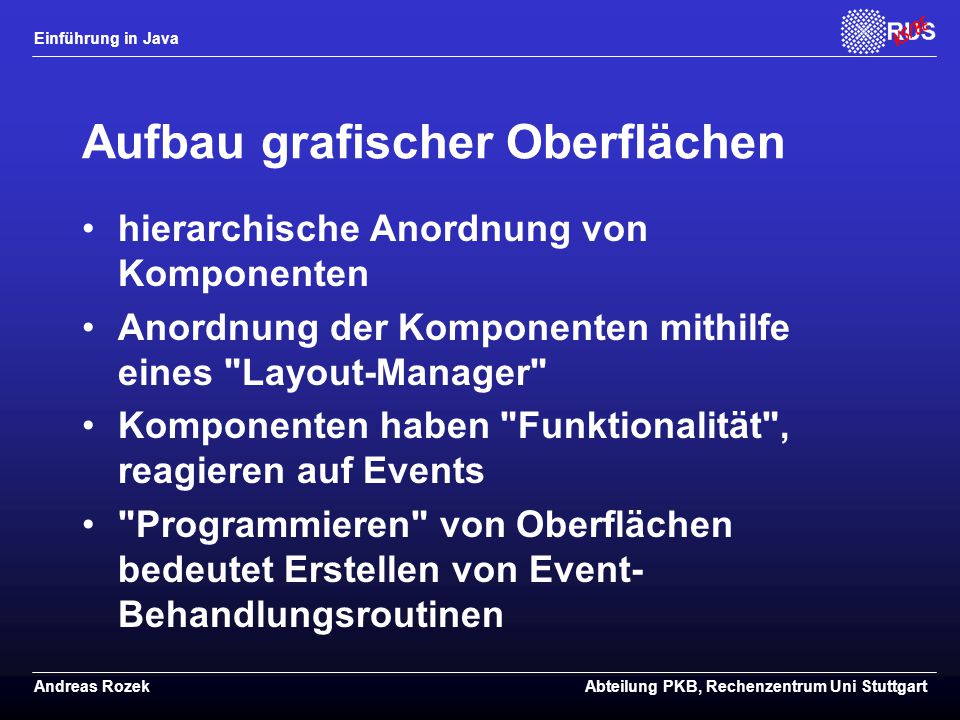 Einführung in Java

RUS

Aufbau grafischer Oberflächen

• hierarchische Anordnung von Komponenten
• Anordnung der Komponenten mithilfe eines "Layout-Manager"
• Komponenten haben "Funktionalität", reagieren auf Events
• "Programmieren" von Oberflächen bedeutet Erstellen von Event-Behandlungsroutinen

Andreas Rozek

Abteilung PKB, Rechenzentrum Uni Stuttgart